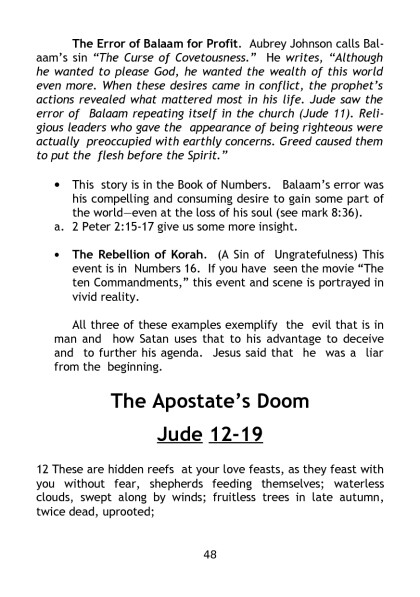 The Error of Balaam for Profit. Aubrey Johnson calls Balaam's sin "The Curse of Covetousness." He writes, "Although he wanted to please God, he wanted the wealth of this world even more. When these desires came in conflict, the prophet's actions revealed what mattered most in his life. Jude saw the error of Balaam repeating itself in the church (Jude 11). Religious leaders who gave the appearance of being righteous were actually preoccupied with earthly concerns. Greed caused them to put the flesh before the Spirit."

• This story is in the Book of Numbers. Balaam's error was his compelling and consuming desire to gain some part of the world—even at the loss of his soul (see mark 8:36).
a. 2 Peter 2:15-17 give us some more insight.

• The Rebellion of Korah. (A Sin of Ungratefulness) This event is in Numbers 16. If you have seen the movie "The ten Commandments," this event and scene is portrayed in vivid reality.

All three of these examples exemplify the evil that is in man and how Satan uses that to his advantage to deceive and to further his agenda. Jesus said that he was a liar from the beginning.

The Apostate's Doom

Jude 12-19

12 These are hidden reefs at your love feasts, as they feast with you without fear, shepherds feeding themselves; waterless clouds, swept along by winds; fruitless trees in late autumn, twice dead, uprooted;

48